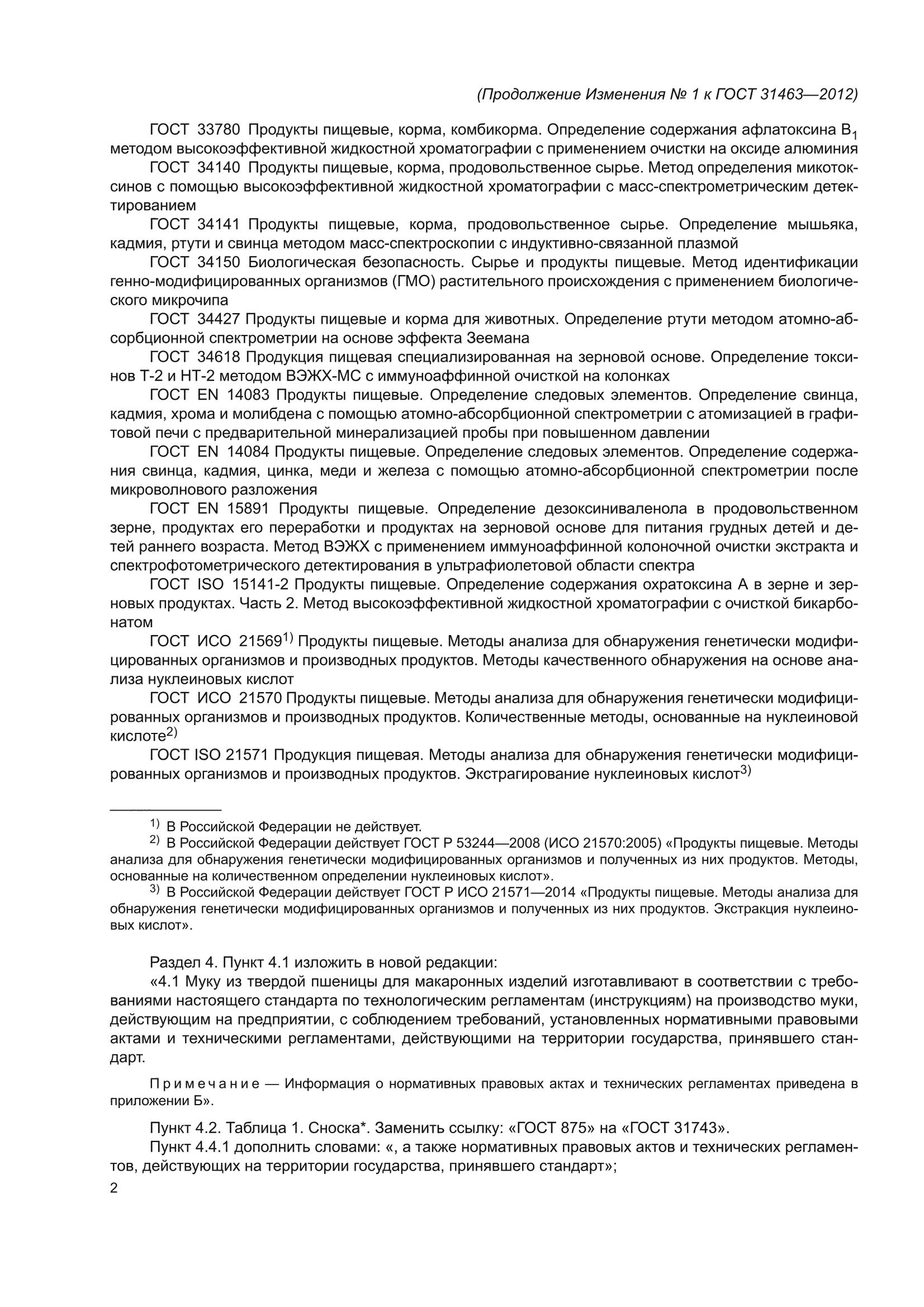 (Продолжение Изменения № 1 к ГОСТ 31463—2012)

ГОСТ 33780 Продукты пищевые, корма, комбикорма. Определение содержания афлатоксина $B_1$ методом высокоэффективной жидкостной хроматографии с применением очистки на оксиде алюминия

ГОСТ 34140 Продукты пищевые, корма, продовольственное сырье. Метод определения микотоксинов с помощью высокоэффективной жидкостной хроматографии с масс-спектрометрическим детектированием

ГОСТ 34141 Продукты пищевые, корма, продовольственное сырье. Определение мышьяка, кадмия, ртути и свинца методом масс-спектроскопии с индуктивно-связанной плазмой

ГОСТ 34150 Биологическая безопасность. Сырье и продукты пищевые. Метод идентификации генно-модифицированных организмов (ГМО) растительного происхождения с применением биологического микрочипа

ГОСТ 34427 Продукты пищевые и корма для животных. Определение ртути методом атомно-абсорбционной спектрометрии на основе эффекта Зеемана

ГОСТ 34618 Продукция пищевая специализированная на зерновой основе. Определение токсинов Т-2 и НТ-2 методом ВЭЖХ-МС с иммуноаффинной очисткой на колонках

ГОСТ EN 14083 Продукты пищевые. Определение следовых элементов. Определение свинца, кадмия, хрома и молибдена с помощью атомно-абсорбционной спектрометрии с атомизацией в графитовой печи с предварительной минерализацией пробы при повышенном давлении

ГОСТ EN 14084 Продукты пищевые. Определение следовых элементов. Определение содержания свинца, кадмия, цинка, меди и железа с помощью атомно-абсорбционной спектрометрии после микроволнового разложения

ГОСТ EN 15891 Продукты пищевые. Определение дезоксиниваленола в продовольственном зерне, продуктах его переработки и продуктах на зерновой основе для питания грудных детей и детей раннего возраста. Метод ВЭЖХ с применением иммуноаффинной колоночной очистки экстракта и спектрофотометрического детектирования в ультрафиолетовой области спектра

ГОСТ ISO 15141-2 Продукты пищевые. Определение содержания охратоксина А в зерне и зерновых продуктах. Часть 2. Метод высокоэффективной жидкостной хроматографии с очисткой бикарбонатом

ГОСТ ИСО 21569$^{1)}$ Продукты пищевые. Методы анализа для обнаружения генетически модифицированных организмов и производных продуктов. Методы качественного обнаружения на основе анализа нуклеиновых кислот

ГОСТ ИСО 21570 Продукты пищевые. Методы анализа для обнаружения генетически модифицированных организмов и производных продуктов. Количественные методы, основанные на нуклеиновой кислоте$^{2)}$

ГОСТ ISO 21571 Продукция пищевая. Методы анализа для обнаружения генетически модифицированных организмов и производных продуктов. Экстрагирование нуклеиновых кислот$^{3)}$

$^{1)}$ В Российской Федерации не действует.

$^{2)}$ В Российской Федерации действует ГОСТ Р 53244—2008 (ИСО 21570:2005) «Продукты пищевые. Методы анализа для обнаружения генетически модифицированных организмов и полученных из них продуктов. Методы, основанные на количественном определении нуклеиновых кислот».

$^{3)}$ В Российской Федерации действует ГОСТ Р ИСО 21571—2014 «Продукты пищевые. Методы анализа для обнаружения генетически модифицированных организмов и полученных из них продуктов. Экстракция нуклеиновых кислот».

Раздел 4. Пункт 4.1 изложить в новой редакции:

«4.1 Муку из твердой пшеницы для макаронных изделий изготавливают в соответствии с требованиями настоящего стандарта по технологическим регламентам (инструкциям) на производство муки, действующим на предприятии, с соблюдением требований, установленных нормативными правовыми актами и техническими регламентами, действующими на территории государства, принявшего стандарт.

Примечание — Информация о нормативных правовых актах и технических регламентах приведена в приложении Б».

Пункт 4.2. Таблица 1. Сноска*. Заменить ссылку: «ГОСТ 875» на «ГОСТ 31743».

Пункт 4.4.1 дополнить словами: «, а также нормативных правовых актов и технических регламентов, действующих на территории государства, принявшего стандарт»;

2